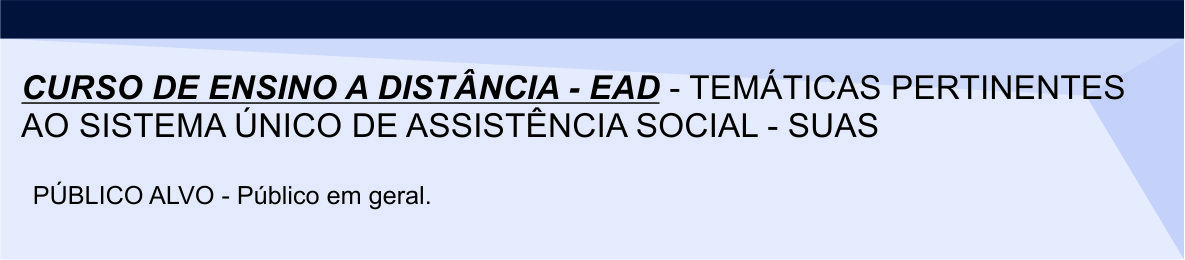 CURSO DE ENSINO A DISTÂNCIA - EAD - TEMÁTICAS PERTINENTES AO SISTEMA ÚNICO DE ASSISTÊNCIA SOCIAL - SUAS

PÚBLICO ALVO - Público em geral.